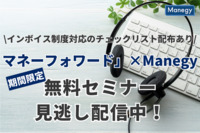 Manegy

\インボイス制度対応のチェックリスト配布あり/

マネーフォワード』×Manegy

期間限定

無料セミナー

見逃し配信中！